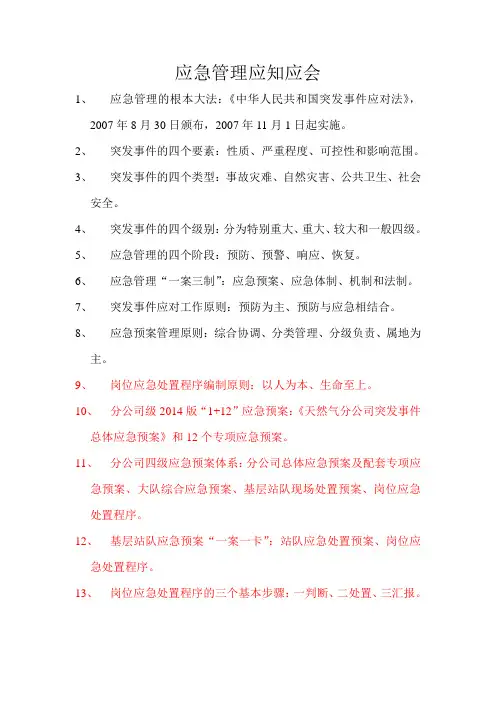 应急管理应知应会

1、 应急管理的根本大法：《中华人民共和国突发事件应对法》，2007 年 8 月 30 日颁布，2007 年 11 月 1 日起实施。

2、 突发事件的四个要素：性质、严重程度、可控性和影响范围。

3、 突发事件的四个类型：事故灾难、自然灾害、公共卫生、社会安全。

4、 突发事件的四个级别：分为特别重大、重大、较大和一般四级。

5、 应急管理的四个阶段：预防、预警、响应、恢复。

6、 应急管理“一案三制”：应急预案、应急体制、机制和法制。

7、 突发事件应对工作原则：预防为主、预防与应急相结合。

8、 应急预案管理原则：综合协调、分类管理、分级负责、属地为主。

9、 岗位应急处置程序编制原则：以人为本、生命至上。

10、 分公司级 2014 版“1+12”应急预案：《天然气分公司突发事件总体应急预案》和 12 个专项应急预案。

11、 分公司四级应急预案体系：分公司总体应急预案及配套专项应急预案、大队综合应急预案、基层站队现场处置预案、岗位应急处置程序。

12、 基层站队应急预案“一案一卡”：站队应急处置预案、岗位应急处置程序。

13、 岗位应急处置程序的三个基本步骤：一判断、二处置、三汇报。